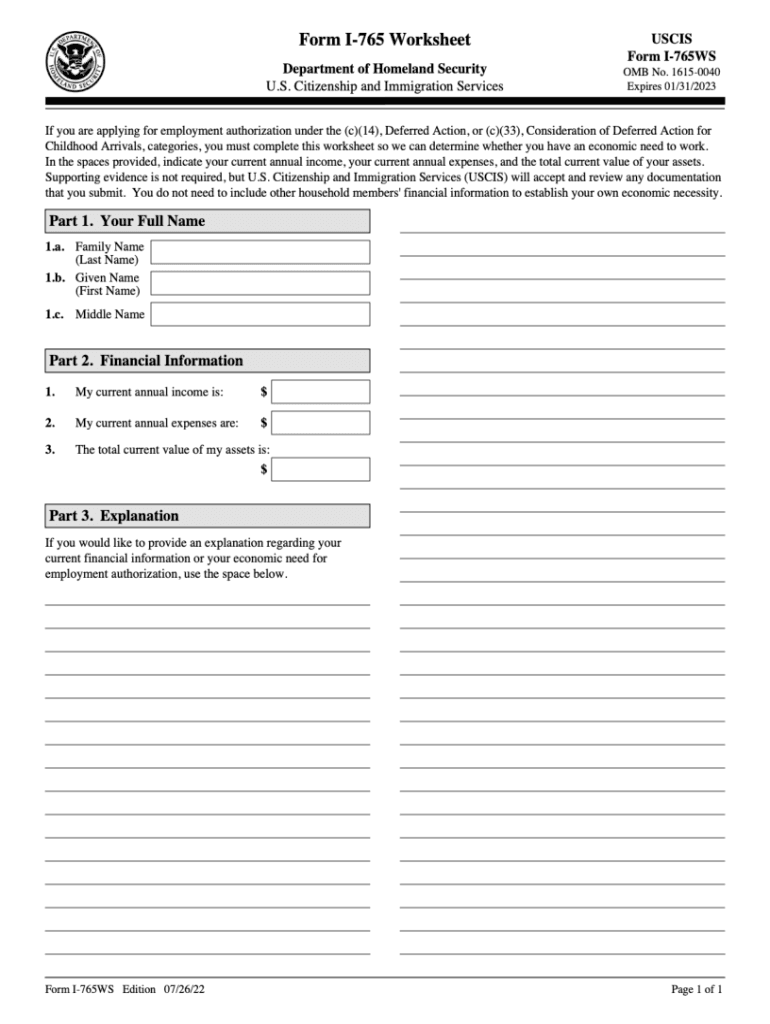 U.S. DEPARTMENT OF HOMELAND SECURITY

Form I-765 Worksheet

Department of Homeland Security
U.S. Citizenship and Immigration Services

USCIS
Form I-765WS
OMB No. 1615-0040
Expires 01/31/2023

If you are applying for employment authorization under the (c)(14), Deferred Action, or (c)(33), Consideration of Deferred Action for Childhood Arrivals, categories, you must complete this worksheet so we can determine whether you have an economic need to work. In the spaces provided, indicate your current annual income, your current annual expenses, and the total current value of your assets. Supporting evidence is not required, but U.S. Citizenship and Immigration Services (USCIS) will accept and review any documentation that you submit. You do not need to include other household members' financial information to establish your own economic necessity.

Part 1. Your Full Name

1.a. Family Name (Last Name)
1.b. Given Name (First Name)
1.c. Middle Name

Part 2. Financial Information

1. My current annual income is: $
2. My current annual expenses are: $
3. The total current value of my assets is: $

Part 3. Explanation

If you would like to provide an explanation regarding your current financial information or your economic need for employment authorization, use the space below.

Form I-765WS Edition 07/26/22

Page 1 of 1